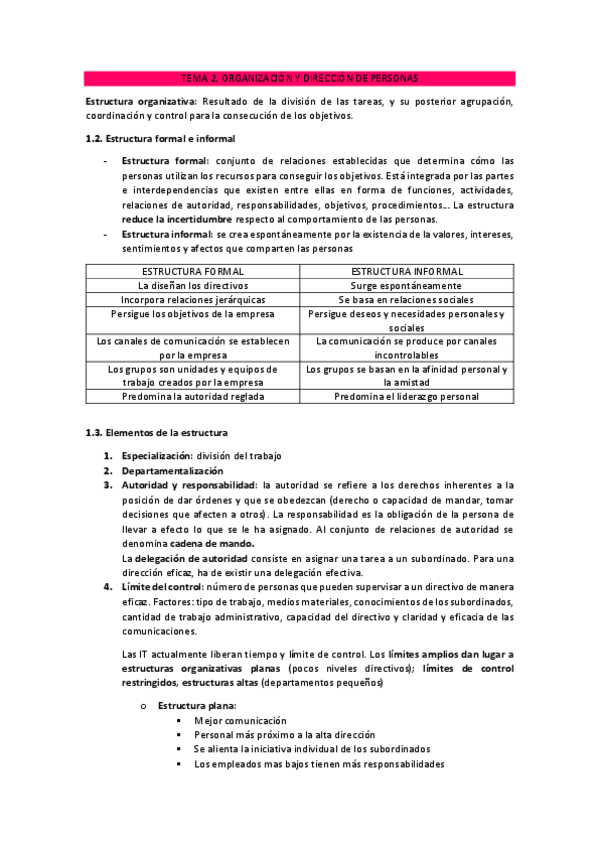 TEMA 2. ORGANIZACIÓN Y DIRECCIÓN DE PERSONAS

Estructura organizativa: Resultado de la división de las tareas, y su posterior agrupación, coordinación y control para la consecución de los objetivos.

1.2. Estructura formal e informal

- Estructura formal: conjunto de relaciones establecidas que determina cómo las personas utilizan los recursos para conseguir los objetivos. Está integrada por las partes e interdependencias que existen entre ellas en forma de funciones, actividades, relaciones de autoridad, responsabilidades, objetivos, procedimientos… La estructura reduce la incertidumbre respecto al comportamiento de las personas.
- Estructura informal: se crea espontáneamente por la existencia de la valores, intereses, sentimientos y afectos que comparten las personas

| ESTRUCTURA FORMAL | ESTRUCTURA INFORMAL |
|---|---|
| La diseñan los directivos | Surge espontáneamente |
| Incorpora relaciones jerárquicas | Se basa en relaciones sociales |
| Persigue los objetivos de la empresa | Persigue deseos y necesidades personales y sociales |
| Los canales de comunicación se establecen por la empresa | La comunicación se produce por canales incontrolables |
| Los grupos son unidades y equipos de trabajo creados por la empresa | Los grupos se basan en la afinidad personal y la amistad |
| Predomina la autoridad reglada | Predomina el liderazgo personal |

1.3. Elementos de la estructura

1. Especialización: división del trabajo
2. Departamentalización
3. Autoridad y responsabilidad: la autoridad se refiere a los derechos inherentes a la posición de dar órdenes y que se obedezcan (derecho o capacidad de mandar, tomar decisiones que afecten a otros). La responsabilidad es la obligación de la persona de llevar a efecto lo que se le ha asignado. Al conjunto de relaciones de autoridad se denomina cadena de mando.
La delegación de autoridad consiste en asignar una tarea a un subordinado. Para una dirección eficaz, ha de existir una delegación efectiva.
4. Límite del control: número de personas que pueden supervisar a un directivo de manera eficaz. Factores: tipo de trabajo, medios materiales, conocimientos de los subordinados, cantidad de trabajo administrativo, capacidad del directivo y claridad y eficacia de las comunicaciones.

Las IT actualmente liberan tiempo y límite de control. Los límites amplios dan lugar a estructuras organizativas planas (pocos niveles directivos); límites de control restringidos, estructuras altas (departamentos pequeños)

o Estructura plana:
▪ Mejor comunicación
▪ Personal más próximo a la alta dirección
▪ Se alienta la iniciativa individual de los subordinados
▪ Los empleados mas bajos tienen más responsabilidades